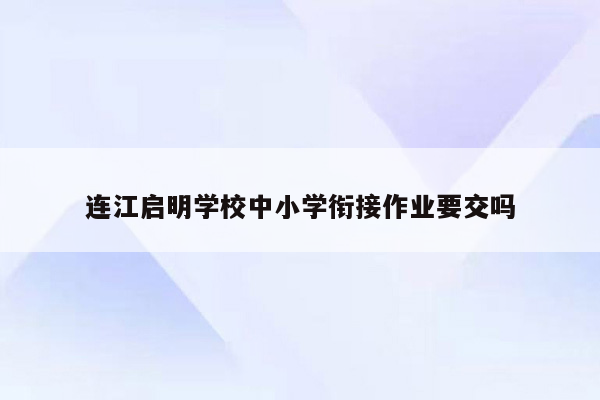 连江启明学校中小学衔接作业要交吗